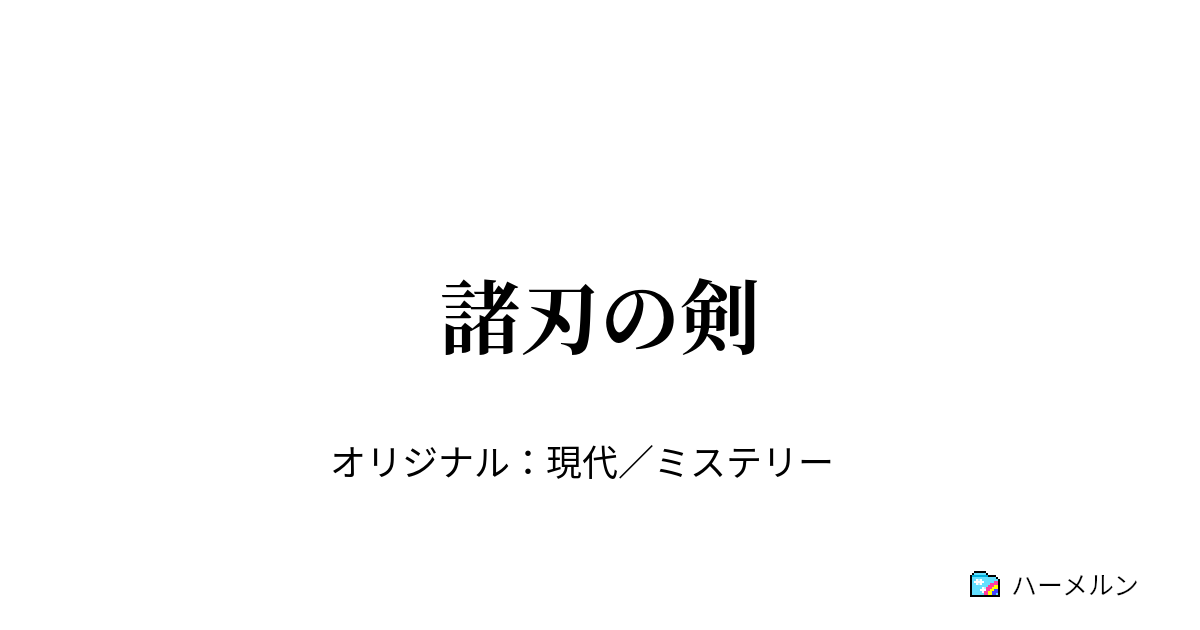 諸刃の剣

オリジナル：現代／ミステリー

ハーメルン